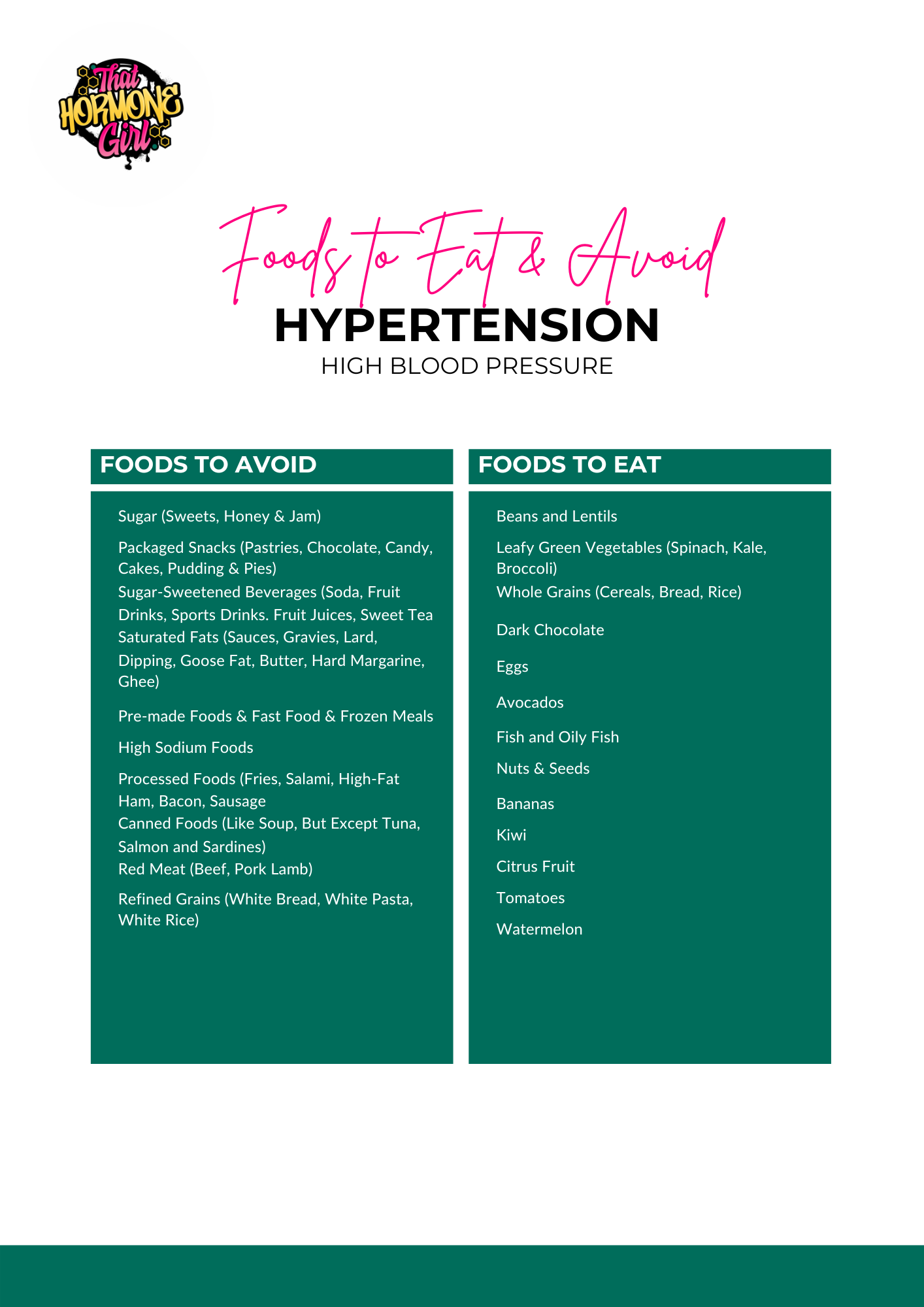 That HORMONE Girl

Foods to Eat & Avoid

HYPERTENSION

HIGH BLOOD PRESSURE

FOODS TO AVOID

Sugar (Sweets, Honey & Jam)

Packaged Snacks (Pastries, Chocolate, Candy, Cakes, Pudding & Pies)

Sugar-Sweetened Beverages (Soda, Fruit Drinks, Sports Drinks. Fruit Juices, Sweet Tea

Saturated Fats (Sauces, Gravies, Lard, Dipping, Goose Fat, Butter, Hard Margarine, Ghee)

Pre-made Foods & Fast Food & Frozen Meals

High Sodium Foods

Processed Foods (Fries, Salami, High-Fat Ham, Bacon, Sausage

Canned Foods (Like Soup, But Except Tuna, Salmon and Sardines)

Red Meat (Beef, Pork Lamb)

Refined Grains (White Bread, White Pasta, White Rice)

FOODS TO EAT

Beans and Lentils

Leafy Green Vegetables (Spinach, Kale, Broccoli)

Whole Grains (Cereals, Bread, Rice)

Dark Chocolate

Eggs

Avocados

Fish and Oily Fish

Nuts & Seeds

Bananas

Kiwi

Citrus Fruit

Tomatoes

Watermelon